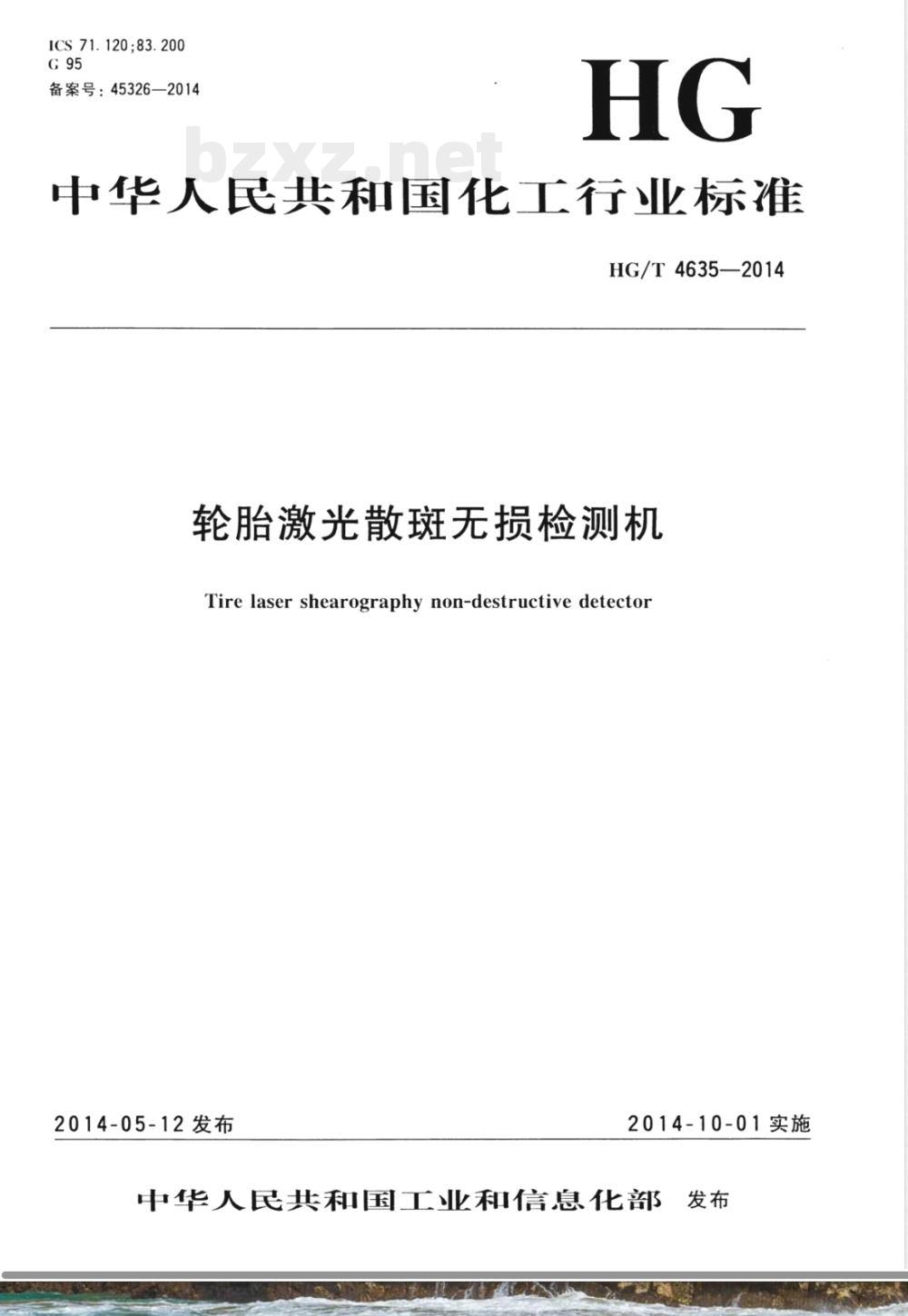 ICS 71.120;83.200
G 95
备案号：45326—2014

HG

bzxz.net

中华人民共和国化工行业标准

HG/T 4635—2014

轮胎激光散斑无损检测机

Tire laser shearography non-destructive detector

2014-05-12 发布

2014-10-01 实施

中华人民共和国工业和信息化部 发布